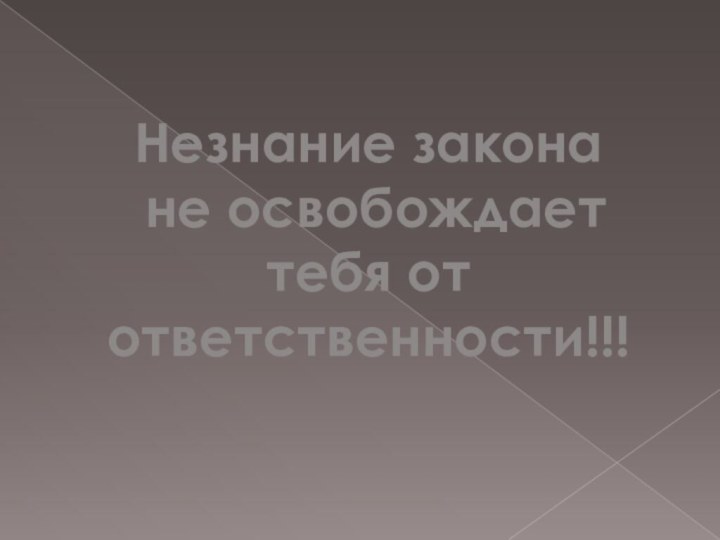 Незнание закона не освобождает тебя от ответственности!!!